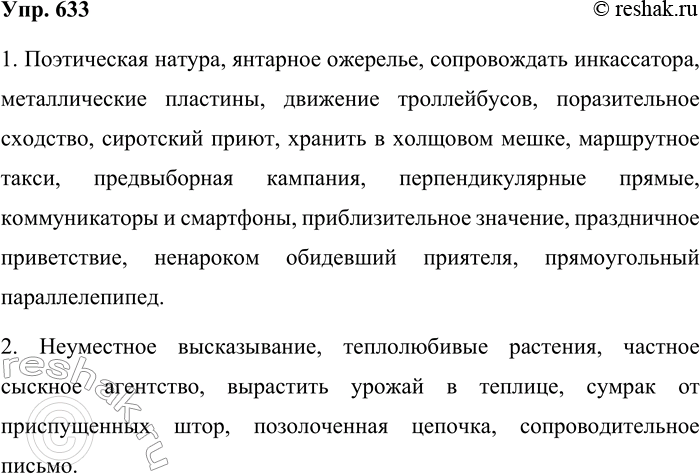 Упр. 633

© reshak.ru

1. Поэтическая натура, янтарное ожерелье, сопровождать инкассатора, металлические пластины, движение троллейбусов, поразительное сходство, сиротский приют, хранить в холщовом мешке, маршрутное такси, предвыборная кампания, перпендикулярные прямые, коммуникаторы и смартфоны, приблизительное значение, праздничное приветствие, ненароком обидевший приятеля, прямоугольный параллелепипед.

2. Неуместное высказывание, теплолюбивые растения, частное сыскное агентство, вырастить урожай в теплице, сумрак от приспущенных штор, позолоченная цепочка, сопроводительное письмо.

reshak.ru